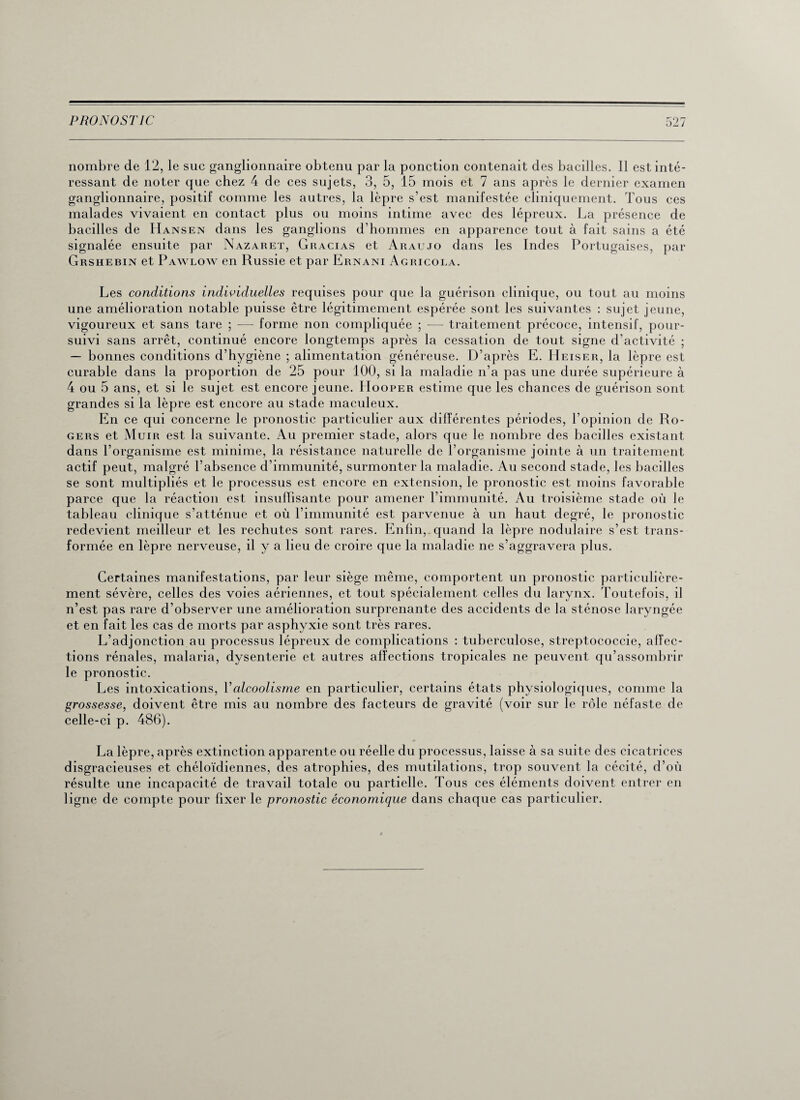 PRONOSTIC 527

nombre de 12, le suc ganglionnaire obtenu par la ponction contenait des bacilles. Il est intéressant de noter que chez 4 de ces sujets, 3, 5, 15 mois et 7 ans après le dernier examen ganglionnaire, positif comme les autres, la lèpre s'est manifestée cliniquement. Tous ces malades vivaient en contact plus ou moins intime avec des lépreux. La présence de bacilles de Hansen dans les ganglions d'hommes en apparence tout à fait sains a été signalée ensuite par Nazaret, Gracias et Araujo dans les Indes Portugaises, par Grshebin et Pawlow en Russie et par Ernani Agricola.

Les conditions individuelles requises pour que la guérison clinique, ou tout au moins une amélioration notable puisse être légitimement espérée sont les suivantes : sujet jeune, vigoureux et sans tare ; — forme non compliquée ; — traitement précoce, intensif, poursuivi sans arrêt, continué encore longtemps après la cessation de tout signe d'activité ; — bonnes conditions d'hygiène ; alimentation généreuse. D'après E. Heiser, la lèpre est curable dans la proportion de 25 pour 100, si la maladie n'a pas une durée supérieure à 4 ou 5 ans, et si le sujet est encore jeune. Hooper estime que les chances de guérison sont grandes si la lèpre est encore au stade maculeux.

En ce qui concerne le pronostic particulier aux différentes périodes, l'opinion de Rogers et Muir est la suivante. Au premier stade, alors que le nombre des bacilles existant dans l'organisme est minime, la résistance naturelle de l'organisme jointe à un traitement actif peut, malgré l'absence d'immunité, surmonter la maladie. Au second stade, les bacilles se sont multipliés et le processus est encore en extension, le pronostic est moins favorable parce que la réaction est insuffisante pour amener l'immunité. Au troisième stade où le tableau clinique s'atténue et où l'immunité est parvenue à un haut degré, le pronostic redevient meilleur et les rechutes sont rares. Enfin, quand la lèpre nodulaire s'est transformée en lèpre nerveuse, il y a lieu de croire que la maladie ne s'aggravera plus.

Certaines manifestations, par leur siège même, comportent un pronostic particulièrement sévère, celles des voies aériennes, et tout spécialement celles du larynx. Toutefois, il n'est pas rare d'observer une amélioration surprenante des accidents de la sténose laryngée et en fait les cas de morts par asphyxie sont très rares.

L'adjonction au processus lépreux de complications : tuberculose, streptococcie, affections rénales, malaria, dysenterie et autres affections tropicales ne peuvent qu'assombrir le pronostic.

Les intoxications, l'alcoolisme en particulier, certains états physiologiques, comme la grossesse, doivent être mis au nombre des facteurs de gravité (voir sur le rôle néfaste de celle-ci p. 486).

La lèpre, après extinction apparente ou réelle du processus, laisse à sa suite des cicatrices disgracieuses et chéloïdiennes, des atrophies, des mutilations, trop souvent la cécité, d'où résulte une incapacité de travail totale ou partielle. Tous ces éléments doivent entrer en ligne de compte pour fixer le pronostic économique dans chaque cas particulier.